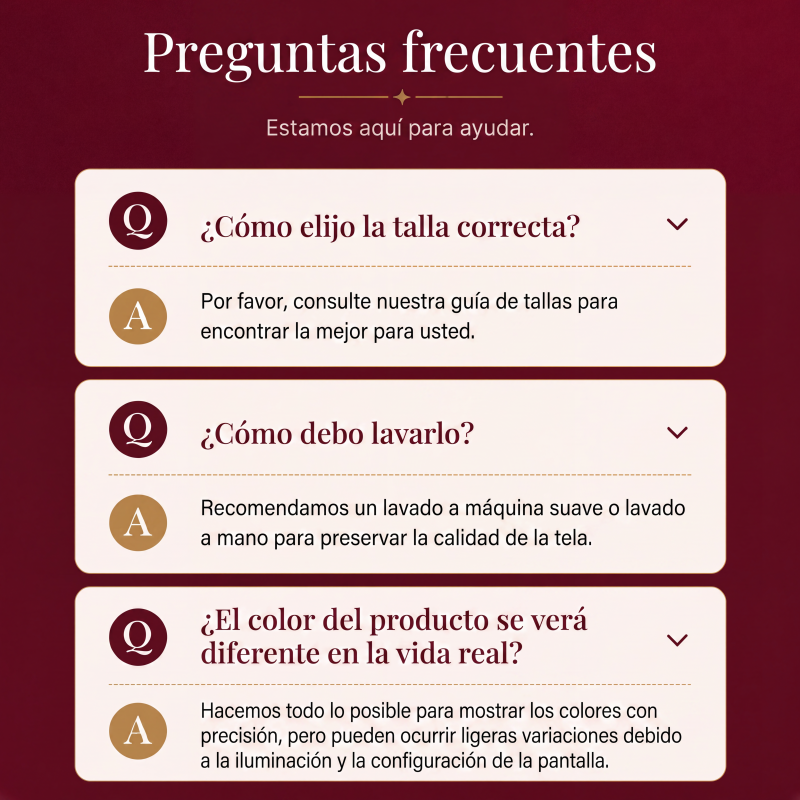 Preguntas frecuentes

Estamos aquí para ayudar.

Q

¿Cómo elijo la talla correcta?

A

Por favor, consulte nuestra guía de tallas para encontrar la mejor para usted.

Q

¿Cómo debo lavarlo?

A

Recomendamos un lavado a máquina suave o lavado a mano para preservar la calidad de la tela.

Q

¿El color del producto se verá diferente en la vida real?

A

Hacemos todo lo posible para mostrar los colores con precisión, pero pueden ocurrir ligeras variaciones debido a la iluminación y la configuración de la pantalla.